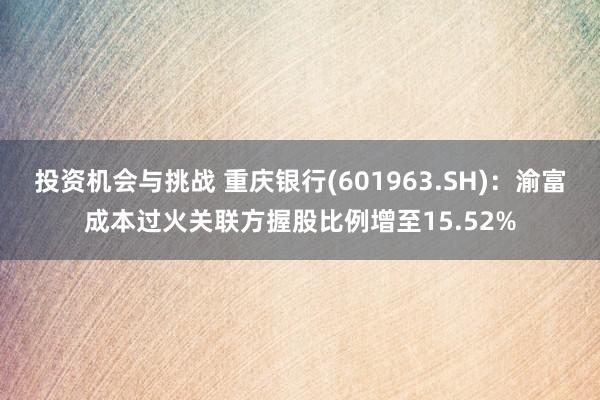 投资机会与挑战 重庆银行(601963.SH)：渝富成本过火关联方握股比例增至15.52%